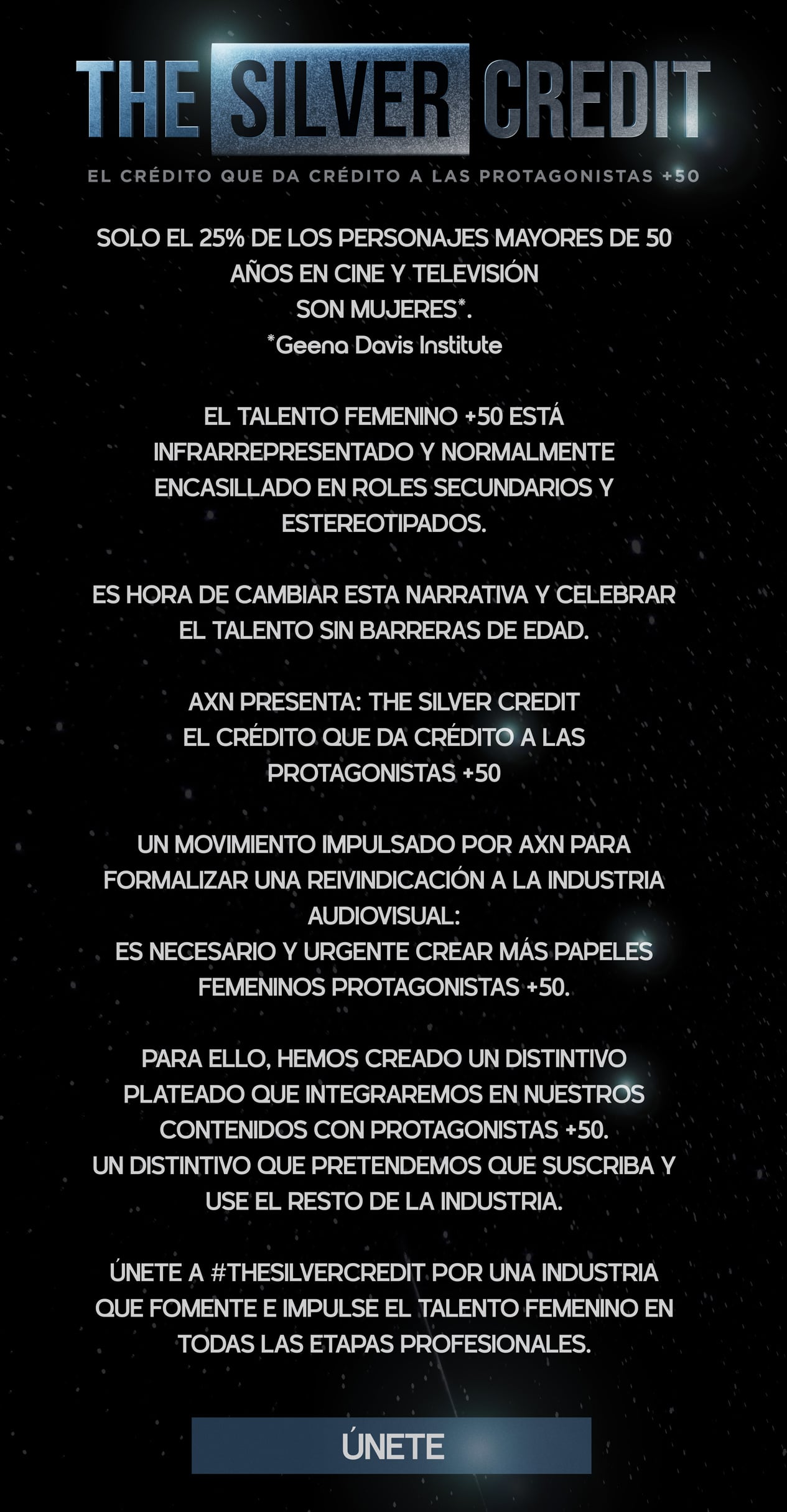 THE SILVER CREDIT

EL CRÉDITO QUE DA CRÉDITO A LAS PROTAGONISTAS +50

SOLO EL 25% DE LOS PERSONAJES MAYORES DE 50 AÑOS EN CINE Y TELEVISIÓN SON MUJERES*.
*Geena Davis Institute

EL TALENTO FEMENINO +50 ESTÁ INFRARREPRESENTADO Y NORMALMENTE ENCASILLADO EN ROLES SECUNDARIOS Y ESTEREOTIPADOS.

ES HORA DE CAMBIAR ESTA NARRATIVA Y CELEBRAR EL TALENTO SIN BARRERAS DE EDAD.

AXN PRESENTA: THE SILVER CREDIT
EL CRÉDITO QUE DA CRÉDITO A LAS PROTAGONISTAS +50

UN MOVIMIENTO IMPULSADO POR AXN PARA FORMALIZAR UNA REIVINDICACIÓN A LA INDUSTRIA AUDIOVISUAL:
ES NECESARIO Y URGENTE CREAR MÁS PAPELES FEMENINOS PROTAGONISTAS +50.

PARA ELLO, HEMOS CREADO UN DISTINTIVO PLATEADO QUE INTEGRAREMOS EN NUESTROS CONTENIDOS CON PROTAGONISTAS +50.
UN DISTINTIVO QUE PRETENDEMOS QUE SUSCRIBA Y USE EL RESTO DE LA INDUSTRIA.

ÚNETE A #THESILVERCREDIT POR UNA INDUSTRIA QUE FOMENTE E IMPULSE EL TALENTO FEMENINO EN TODAS LAS ETAPAS PROFESIONALES.

ÚNETE